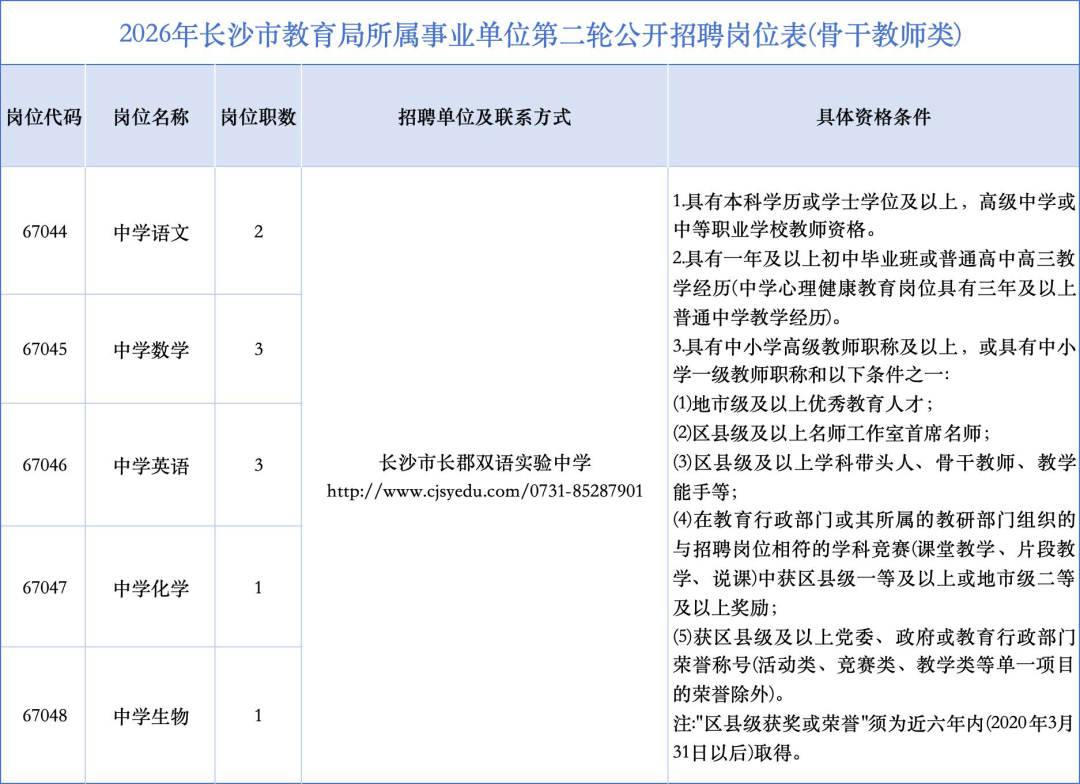 2026年长沙市教育局所属事业单位第二轮公开招聘岗位表(骨干教师类)

| 岗位代码 | 岗位名称 | 岗位职数 | 招聘单位及联系方式 | 具体资格条件 |
|---|---|---|---|---|
| 67044 | 中学语文 | 2 | 长沙市长郡双语实验中学 http://www.cjsyedu.com/0731-85287901 | 1.具有本科学历或学士学位及以上，高级中学或中等职业学校教师资格。 2.具有一年及以上初中毕业班或普通高中高三教学经历(中学心理健康教育岗位具有三年及以上普通中学教学经历)。 3.具有中小学高级教师职称及以上，或具有中小学一级教师职称和以下条件之一: ⑴地市级及以上优秀教育人才; ⑵区县级及以上名师工作室首席名师; ⑶区县级及以上学科带头人、骨干教师、教学能手等; ⑷在教育行政部门或其所属的教研部门组织的与招聘岗位相符的学科竞赛(课堂教学、片段教学、说课)中获区县级一等及以上或地市级二等及以上奖励; ⑸获区县级及以上党委、政府或教育行政部门荣誉称号(活动类、竞赛类、教学类等单一项目的荣誉除外)。 注:"区县级获奖或荣誉"须为近六年内(2020年3月31日以后)取得。 |
| 67045 | 中学数学 | 3 | | |
| 67046 | 中学英语 | 3 | | |
| 67047 | 中学化学 | 1 | | |
| 67048 | 中学生物 | 1 | | |